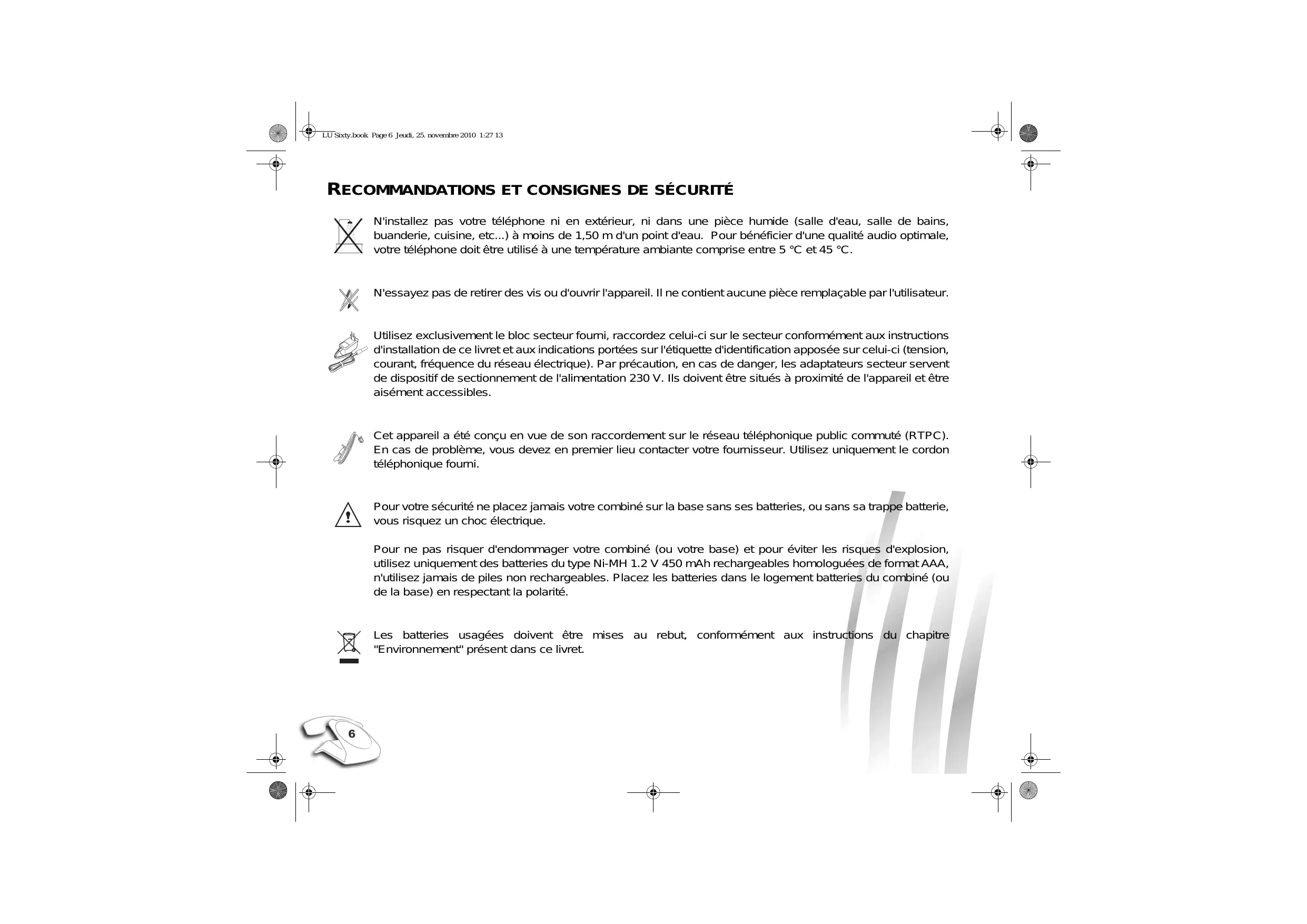 LU Sixty.book Page 6 Jeudi, 25. novembre 2010 1:27 13

RECOMMANDATIONS ET CONSIGNES DE SÉCURITÉ

N'installez pas votre téléphone ni en extérieur, ni dans une pièce humide (salle d'eau, salle de bains, buanderie, cuisine, etc...) à moins de 1,50 m d'un point d'eau. Pour bénéficier d'une qualité audio optimale, votre téléphone doit être utilisé à une température ambiante comprise entre 5 °C et 45 °C.

N'essayez pas de retirer des vis ou d'ouvrir l'appareil. Il ne contient aucune pièce remplaçable par l'utilisateur.

Utilisez exclusivement le bloc secteur fourni, raccordez celui-ci sur le secteur conformément aux instructions d'installation de ce livret et aux indications portées sur l'étiquette d'identification apposée sur celui-ci (tension, courant, fréquence du réseau électrique). Par précaution, en cas de danger, les adaptateurs secteur servent de dispositif de sectionnement de l'alimentation 230 V. Ils doivent être situés à proximité de l'appareil et être aisément accessibles.

Cet appareil a été conçu en vue de son raccordement sur le réseau téléphonique public commuté (RTPC). En cas de problème, vous devez en premier lieu contacter votre fournisseur. Utilisez uniquement le cordon téléphonique fourni.

Pour votre sécurité ne placez jamais votre combiné sur la base sans ses batteries, ou sans sa trappe batterie, vous risquez un choc électrique.

Pour ne pas risquer d'endommager votre combiné (ou votre base) et pour éviter les risques d'explosion, utilisez uniquement des batteries du type Ni-MH 1.2 V 450 mAh rechargeables homologuées de format AAA, n'utilisez jamais de piles non rechargeables. Placez les batteries dans le logement batteries du combiné (ou de la base) en respectant la polarité.

Les batteries usagées doivent être mises au rebut, conformément aux instructions du chapitre "Environnement" présent dans ce livret.

6